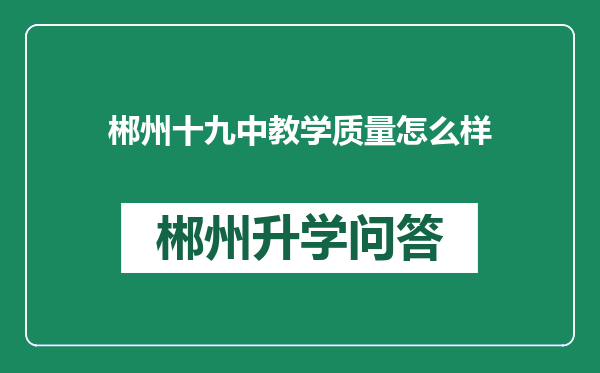 郴州十九中教学质量怎么样

郴州升学问答